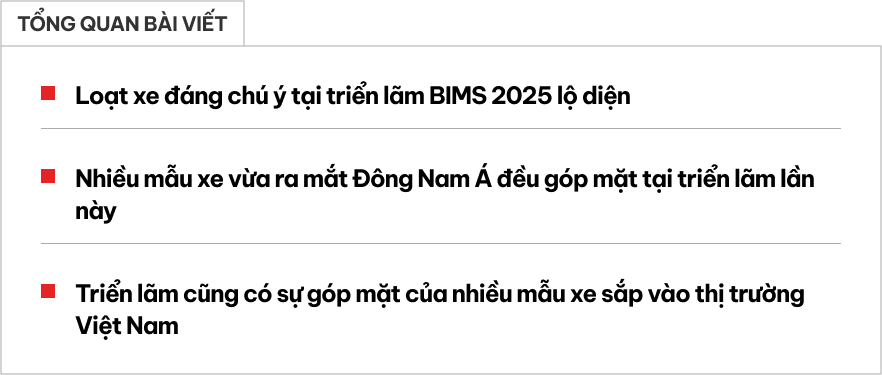 TỔNG QUAN BÀI VIẾT

Loạt xe đáng chú ý tại triển lãm BIMS 2025 lộ diện

Nhiều mẫu xe vừa ra mắt Đông Nam Á đều góp mặt tại triển lãm lần này

Triển lãm cũng có sự góp mặt của nhiều mẫu xe sắp vào thị trường Việt Nam